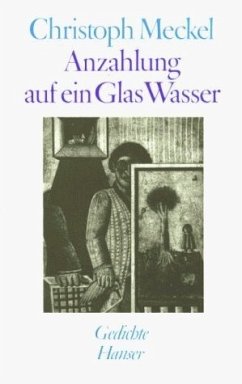 Christoph Meckel

Anzahlung auf ein Glas Wasser

Gedichte
Hanser